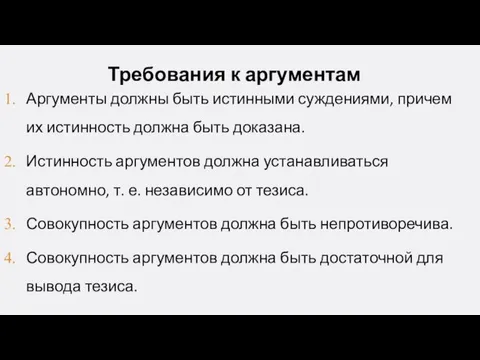 Требования к аргументам

1. Аргументы должны быть истинными суждениями, причем их истинность должна быть доказана.

2. Истинность аргументов должна устанавливаться автономно, т. е. независимо от тезиса.

3. Совокупность аргументов должна быть непротиворечива.

4. Совокупность аргументов должна быть достаточной для вывода тезиса.